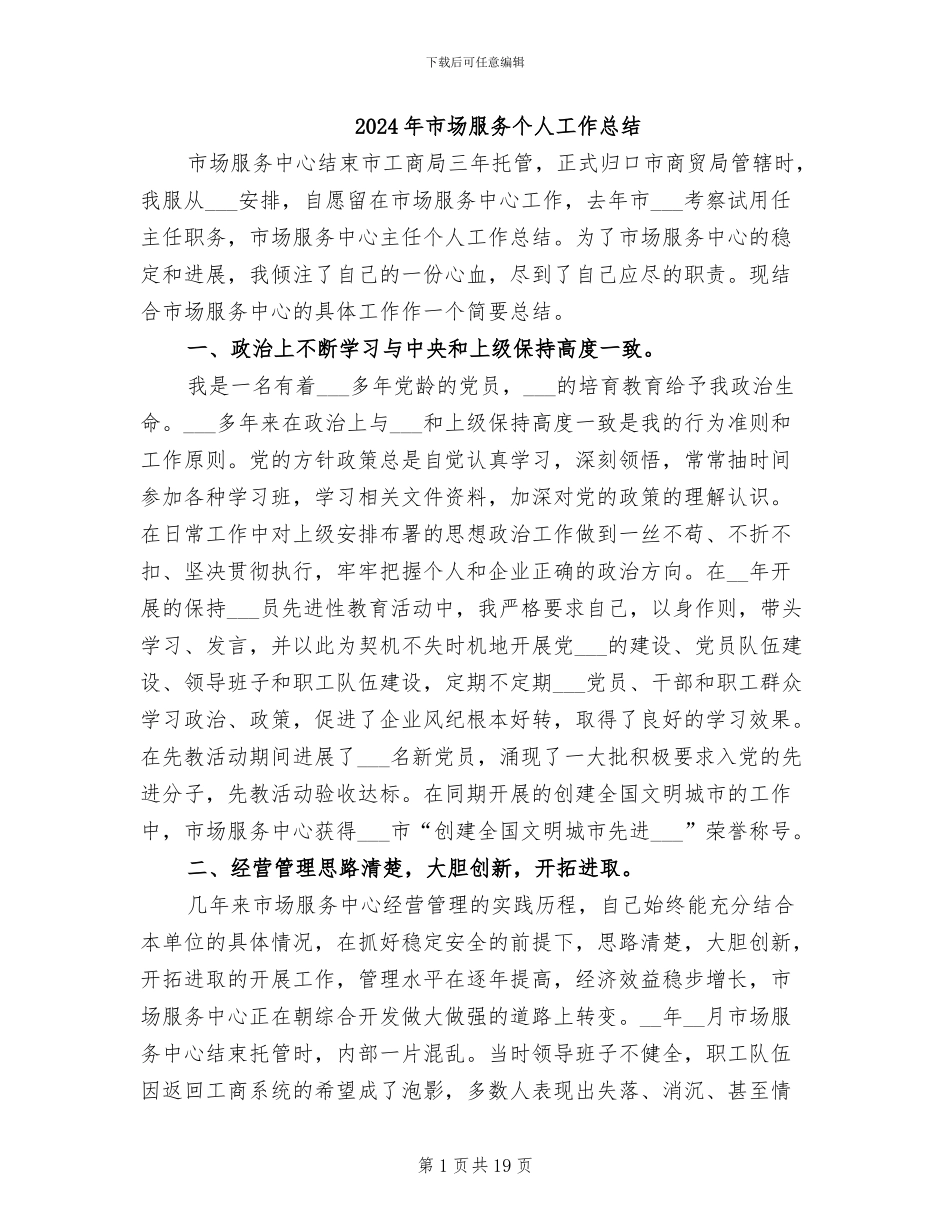 下载后可任意编辑

2024年市场服务个人工作总结

市场服务中心结束市工商局三年托管，正式归口市商贸局管辖时，我服从___安排，自愿留在市场服务中心工作，去年市___考察试用任主任职务，市场服务中心主任个人工作总结。为了市场服务中心的稳定和进展，我倾注了自己的一份心血，尽到了自己应尽的职责。现结合市场服务中心的具体工作作一个简要总结。

一、政治上不断学习与中央和上级保持高度一致。

我是一名有着___多年党龄的党员，___的培育教育给予我政治生命。___多年来在政治上与___和上级保持高度一致是我的行为准则和工作原则。党的方针政策总是自觉认真学习，深刻领悟，常常抽时间参加各种学习班，学习相关文件资料，加深对党的政策的理解认识。在日常工作中对上级安排布署的思想政治工作做到一丝不苟、不折不扣、坚决贯彻执行，牢牢把握个人和企业正确的政治方向。在__年开展的保持___员先进性教育活动中，我严格要求自己，以身作则，带头学习、发言，并以此为契机不失时机地开展党___的建设、党员队伍建设、领导班子和职工队伍建设，定期不定期___党员、干部和职工群众学习政治、政策，促进了企业风纪根本好转，取得了良好的学习效果。在先教活动期间进展了___名新党员，涌现了一大批积极要求入党的先进分子，先教活动验收达标。在同期开展的创建全国文明城市的工作中，市场服务中心获得___市“创建全国文明城市先进___”荣誉称号。

二、经营管理思路清楚，大胆创新，开拓进取。

几年来市场服务中心经营管理的实践历程，自己始终能充分结合本单位的具体情况，在抓好稳定安全的前提下，思路清楚，大胆创新，开拓进取的开展工作，管理水平在逐年提高，经济效益稳步增长，市场服务中心正在朝综合开发做大做强的道路上转变。__年__月市场服务中心结束托管时，内部一片混乱。当时领导班子不健全，职工队伍因返回工商系统的希望成了泡影，多数人表现出失落、消沉、甚至情

第1页共19页